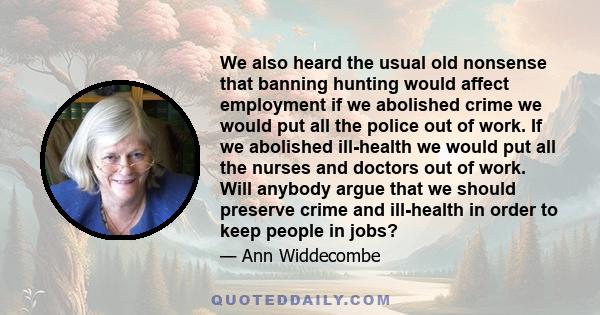 We also heard the usual old nonsense that banning hunting would affect employment if we abolished crime we would put all the police out of work. If we abolished ill-health we would put all the nurses and doctors out of work. Will anybody argue that we should preserve crime and ill-health in order to keep people in jobs?

— Ann Widdecombe

QUOTEDDAILY.COM